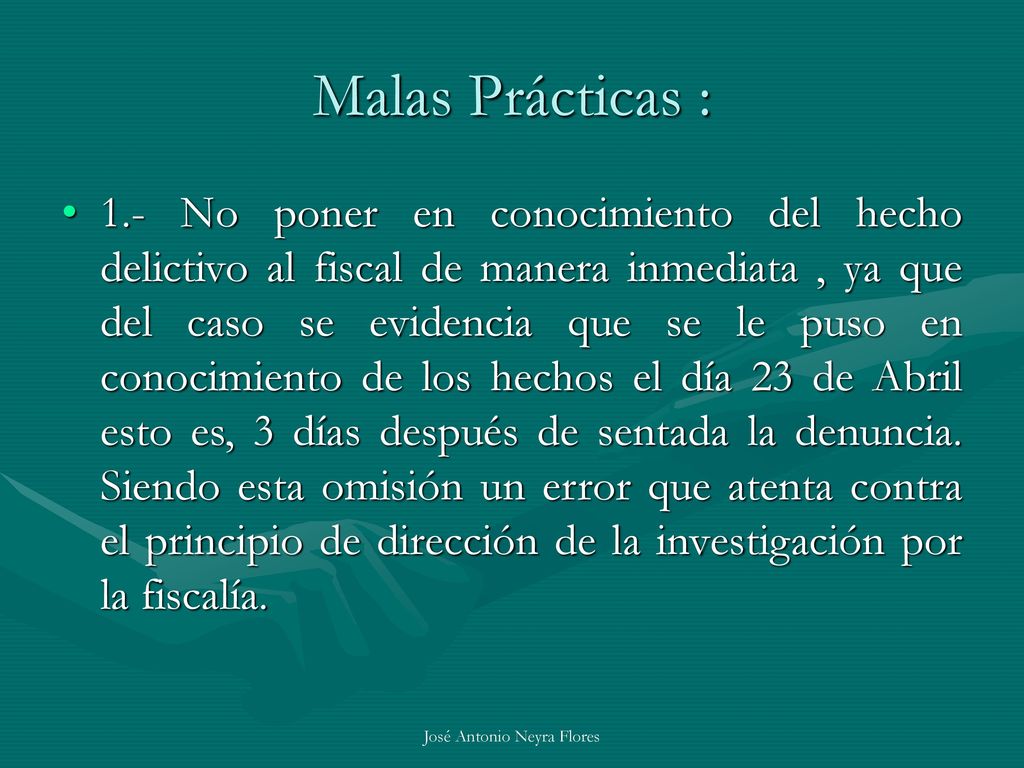 Malas Prácticas :

• 1.- No poner en conocimiento del hecho delictivo al fiscal de manera inmediata , ya que del caso se evidencia que se le puso en conocimiento de los hechos el día 23 de Abril esto es, 3 días después de sentada la denuncia. Siendo esta omisión un error que atenta contra el principio de dirección de la investigación por la fiscalía.

José Antonio Neyra Flores